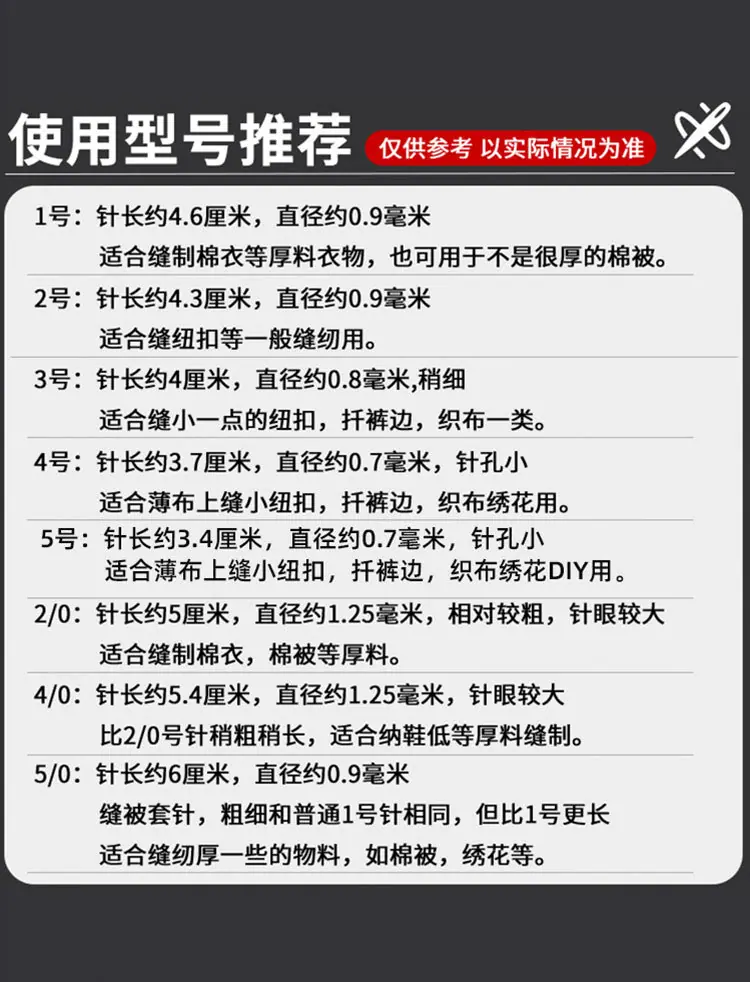 使用型号推荐

仅供参考 以实际情况为准

1号：针长约4.6厘米，直径约0.9毫米
适合缝制棉衣等厚料衣物，也可用于不是很厚的棉被。

2号：针长约4.3厘米，直径约0.9毫米
适合缝纽扣等一般缝纫用。

3号：针长约4厘米，直径约0.8毫米,稍细
适合缝小一点的纽扣，扦裤边，织布一类。

4号：针长约3.7厘米，直径约0.7毫米，针孔小
适合薄布上缝小纽扣，扦裤边，织布绣花用。

5号：针长约3.4厘米，直径约0.7毫米，针孔小
适合薄布上缝小纽扣，扦裤边，织布绣花DIY用。

2/0：针长约5厘米，直径约1.25毫米，相对较粗，针眼较大
适合缝制棉衣，棉被等厚料。

4/0：针长约5.4厘米，直径约1.25毫米，针眼较大
比2/0号针稍粗稍长，适合纳鞋低等厚料缝制。

5/0：针长约6厘米，直径约0.9毫米
缝被套针，粗细和普通1号针相同，但比1号更长
适合缝纫厚一些的物料，如棉被，绣花等。